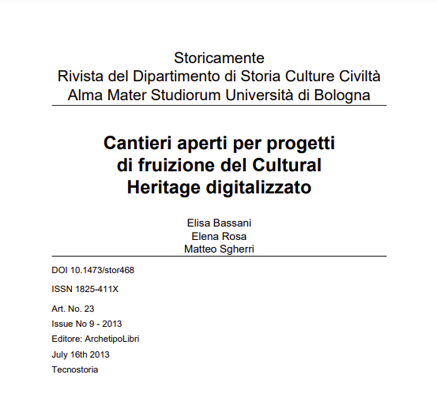 Storicamente
Rivista del Dipartimento di Storia Culture Civiltà
Alma Mater Studiorum Università di Bologna

Cantieri aperti per progetti di fruizione del Cultural Heritage digitalizzato

Elisa Bassani
Elena Rosa
Matteo Sgherri

DOI 10.1473/stor468

ISSN 1825-411X

Art. No. 23
Issue No 9 - 2013
Editore: ArchetipoLibri
July 16th 2013
Tecnostoria